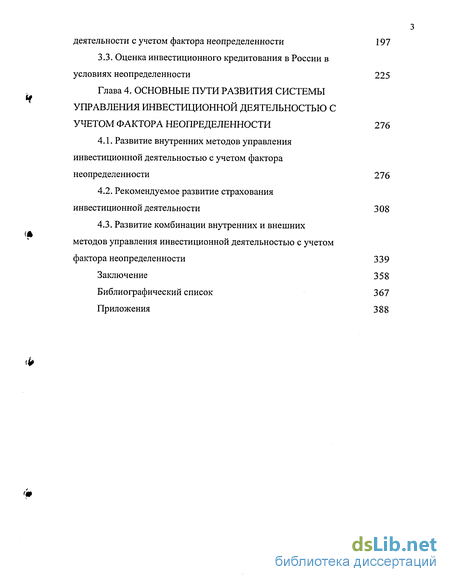 3

деятельности с учетом фактора неопределенности 197

3.3. Оценка инвестиционного кредитования в России в условиях неопределенности 225

Глава 4. ОСНОВНЫЕ ПУТИ РАЗВИТИЯ СИСТЕМЫ УПРАВЛЕНИЯ ИНВЕСТИЦИОННОЙ ДЕЯТЕЛЬНОСТЬЮ С УЧЕТОМ ФАКТОРА НЕОПРЕДЕЛЕННОСТИ 276

4.1. Развитие внутренних методов управления инвестиционной деятельностью с учетом фактора неопределенности 276

4.2. Рекомендуемое развитие страхования инвестиционной деятельности 308

4.3. Развитие комбинации внутренних и внешних методов управления инвестиционной деятельностью с учетом фактора неопределенности 339

Заключение 358

Библиографический список 367

Приложения 388

dsLib.net
библиотека диссертаций